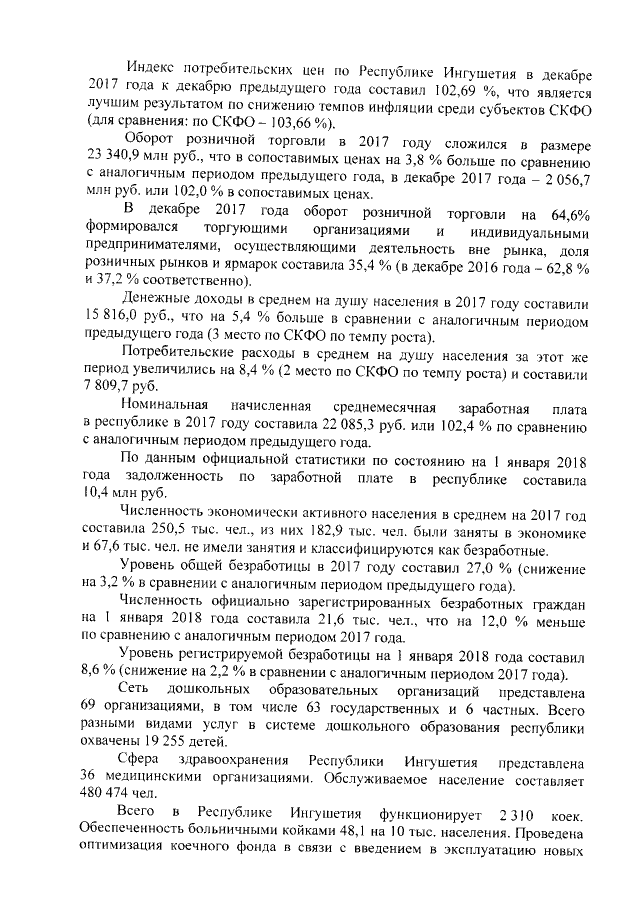 Индекс потребительских цен по Республике Ингушетия в декабре 2017 года к декабрю предыдущего года составил 102,69 %, что является лучшим результатом по снижению темпов инфляции среди субъектов СКФО (для сравнения: по СКФО – 103,66 %).

Оборот розничной торговли в 2017 году сложился в размере 23 340,9 млн руб., что в сопоставимых ценах на 3,8 % больше по сравнению с аналогичным периодом предыдущего года, в декабре 2017 года – 2 056,7 млн руб. или 102,0 % в сопоставимых ценах.

В декабре 2017 года оборот розничной торговли на 64,6% формировался торгующими организациями и индивидуальными предпринимателями, осуществляющими деятельность вне рынка, доля розничных рынков и ярмарок составила 35,4 % (в декабре 2016 года – 62,8 % и 37,2 % соответственно).

Денежные доходы в среднем на душу населения в 2017 году составили 15 816,0 руб., что на 5,4 % больше в сравнении с аналогичным периодом предыдущего года (3 место по СКФО по темпу роста).

Потребительские расходы в среднем на душу населения за этот же период увеличились на 8,4 % (2 место по СКФО по темпу роста) и составили 7 809,7 руб.

Номинальная начисленная среднемесячная заработная плата в республике в 2017 году составила 22 085,3 руб. или 102,4 % по сравнению с аналогичным периодом предыдущего года.

По данным официальной статистики по состоянию на 1 января 2018 года задолженность по заработной плате в республике составила 10,4 млн руб.

Численность экономически активного населения в среднем на 2017 год составила 250,5 тыс. чел., из них 182,9 тыс. чел. были заняты в экономике и 67,6 тыс. чел. не имели занятия и классифицируются как безработные.

Уровень общей безработицы в 2017 году составил 27,0 % (снижение на 3,2 % в сравнении с аналогичным периодом предыдущего года).

Численность официально зарегистрированных безработных граждан на 1 января 2018 года составила 21,6 тыс. чел., что на 12,0 % меньше по сравнению с аналогичным периодом 2017 года.

Уровень регистрируемой безработицы на 1 января 2018 года составил 8,6 % (снижение на 2,2 % в сравнении с аналогичным периодом 2017 года).

Сеть дошкольных образовательных организаций представлена 69 организациями, в том числе 63 государственных и 6 частных. Всего разными видами услуг в системе дошкольного образования республики охвачены 19 255 детей.

Сфера здравоохранения Республики Ингушетия представлена 36 медицинскими организациями. Обслуживаемое население составляет 480 474 чел.

Всего в Республике Ингушетия функционирует 2 310 коек. Обеспеченность больничными койками 48,1 на 10 тыс. населения. Проведена оптимизация коечного фонда в связи с введением в эксплуатацию новых